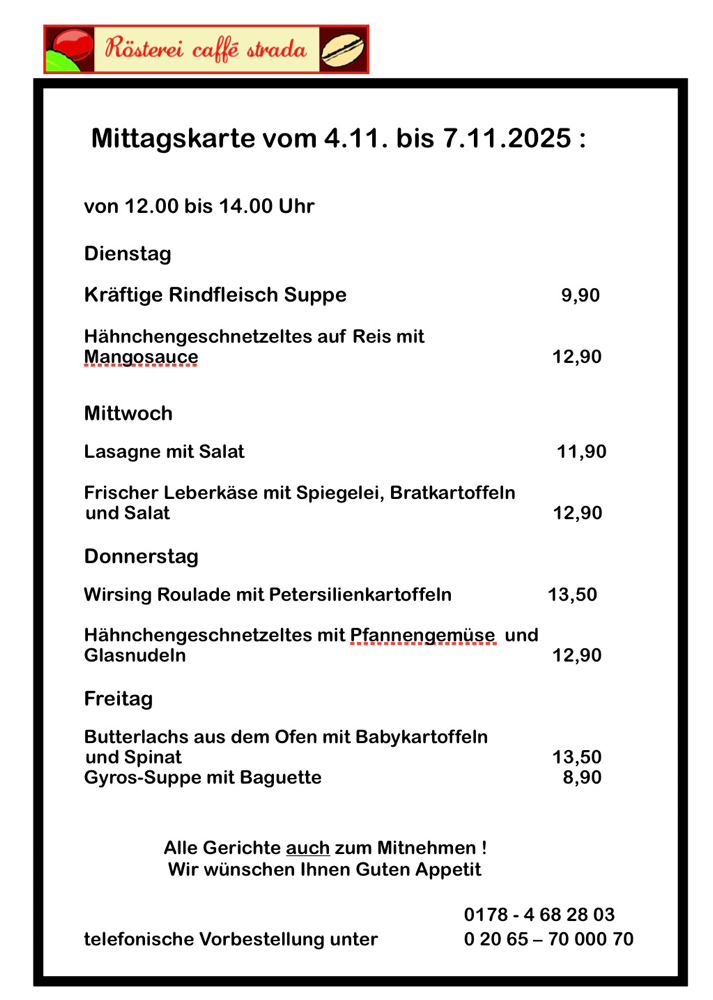 Rösterei caffé strada

Mittagskarte vom 4.11. bis 7.11.2025 :

von 12.00 bis 14.00 Uhr

Dienstag

Kräftige Rindfleisch Suppe 9,90

Hähnchengeschnetzeltes auf Reis mit Mangosauce 12,90

Mittwoch

Lasagne mit Salat 11,90

Frischer Leberkäse mit Spiegelei, Bratkartoffeln und Salat 12,90

Donnerstag

Wirsing Roulade mit Petersilienkartoffeln 13,50

Hähnchengeschnetzeltes mit Pfannengemüse und Glasnudeln 12,90

Freitag

Butterlachs aus dem Ofen mit Babykartoffeln und Spinat 13,50
Gyros-Suppe mit Baguette 8,90

Alle Gerichte auch zum Mitnehmen !
Wir wünschen Ihnen Guten Appetit

0178 - 4 68 28 03
telefonische Vorbestellung unter 0 20 65 – 70 000 70